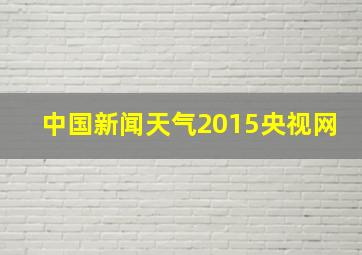 中国新闻天气2015央视网